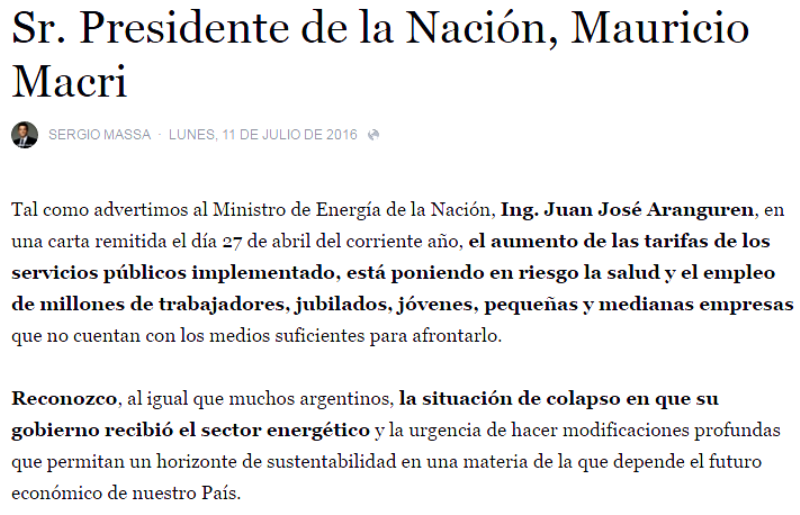 Sr. Presidente de la Nación, Mauricio Macri

SERGIO MASSA · LUNES, 11 DE JULIO DE 2016

Tal como advertimos al Ministro de Energía de la Nación, Ing. Juan José Aranguren, en una carta remitida el día 27 de abril del corriente año, el aumento de las tarifas de los servicios públicos implementado, está poniendo en riesgo la salud y el empleo de millones de trabajadores, jubilados, jóvenes, pequeñas y medianas empresas que no cuentan con los medios suficientes para afrontarlo.

Reconozco, al igual que muchos argentinos, la situación de colapso en que su gobierno recibió el sector energético y la urgencia de hacer modificaciones profundas que permitan un horizonte de sustentabilidad en una materia de la que depende el futuro económico de nuestro País.